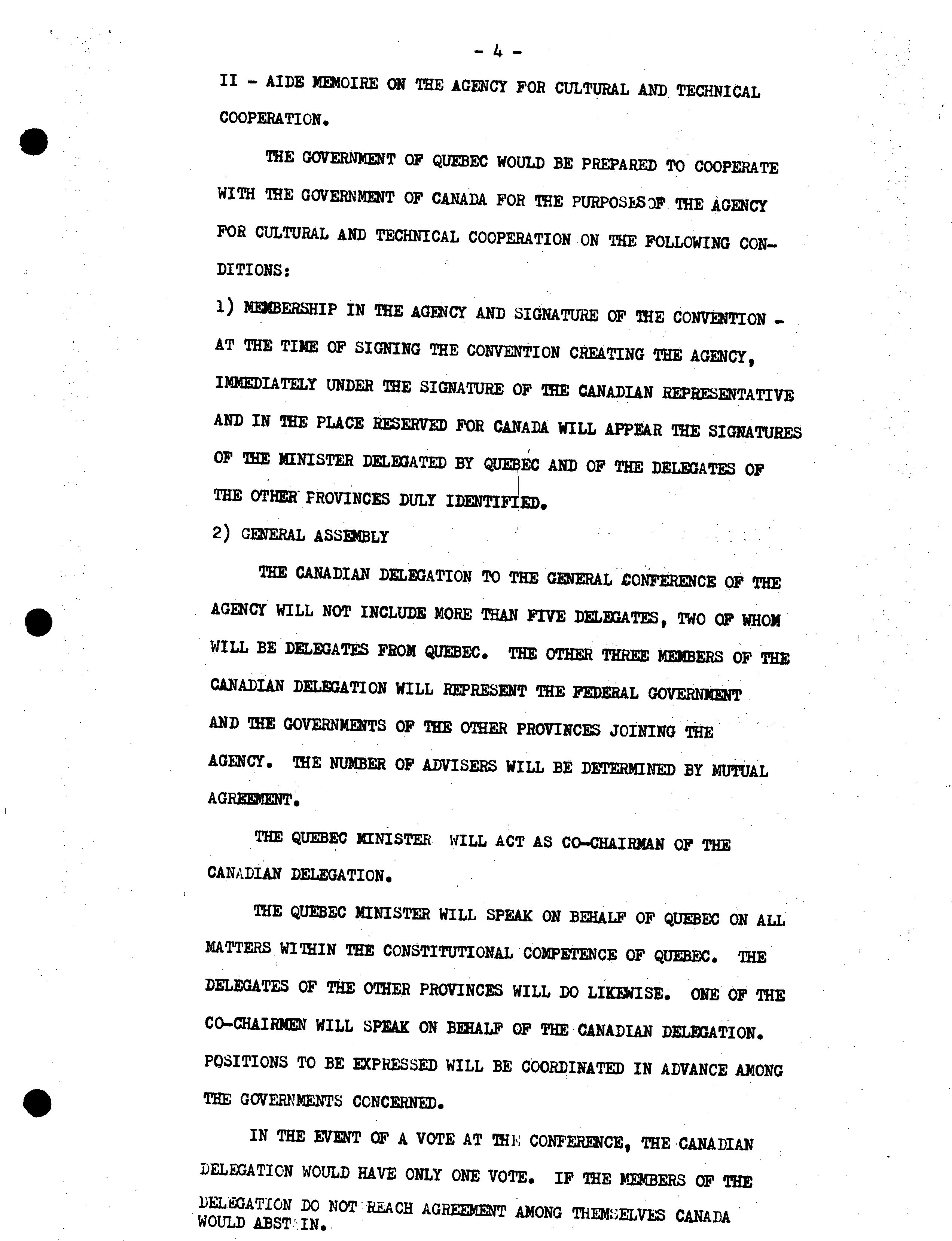 - 4 -

II - AIDE MEMOIRE ON THE AGENCY FOR CULTURAL AND TECHNICAL COOPERATION.

THE GOVERNMENT OF QUEBEC WOULD BE PREPARED TO COOPERATE WITH THE GOVERNMENT OF CANADA FOR THE PURPOSES OF THE AGENCY FOR CULTURAL AND TECHNICAL COOPERATION ON THE FOLLOWING CONDITIONS:

1) MEMBERSHIP IN THE AGENCY AND SIGNATURE OF THE CONVENTION - AT THE TIME OF SIGNING THE CONVENTION CREATING THE AGENCY, IMMEDIATELY UNDER THE SIGNATURE OF THE CANADIAN REPRESENTATIVE AND IN THE PLACE RESERVED FOR CANADA WILL APPEAR THE SIGNATURES OF THE MINISTER DELEGATED BY QUEBEC AND OF THE DELEGATES OF THE OTHER PROVINCES DULY IDENTIFIED.

2) GENERAL ASSEMBLY

THE CANADIAN DELEGATION TO THE GENERAL CONFERENCE OF THE AGENCY WILL NOT INCLUDE MORE THAN FIVE DELEGATES, TWO OF WHOM WILL BE DELEGATES FROM QUEBEC. THE OTHER THREE MEMBERS OF THE CANADIAN DELEGATION WILL REPRESENT THE FEDERAL GOVERNMENT AND THE GOVERNMENTS OF THE OTHER PROVINCES JOINING THE AGENCY. THE NUMBER OF ADVISERS WILL BE DETERMINED BY MUTUAL AGREEMENT.

THE QUEBEC MINISTER WILL ACT AS CO-CHAIRMAN OF THE CANADIAN DELEGATION.

THE QUEBEC MINISTER WILL SPEAK ON BEHALF OF QUEBEC ON ALL MATTERS WITHIN THE CONSTITUTIONAL COMPETENCE OF QUEBEC. THE DELEGATES OF THE OTHER PROVINCES WILL DO LIKEWISE. ONE OF THE CO-CHAIRMEN WILL SPEAK ON BEHALF OF THE CANADIAN DELEGATION. POSITIONS TO BE EXPRESSED WILL BE COORDINATED IN ADVANCE AMONG THE GOVERNMENTS CONCERNED.

IN THE EVENT OF A VOTE AT THE CONFERENCE, THE CANADIAN DELEGATION WOULD HAVE ONLY ONE VOTE. IF THE MEMBERS OF THE DELEGATION DO NOT REACH AGREEMENT AMONG THEMSELVES CANADA WOULD ABSTAIN.